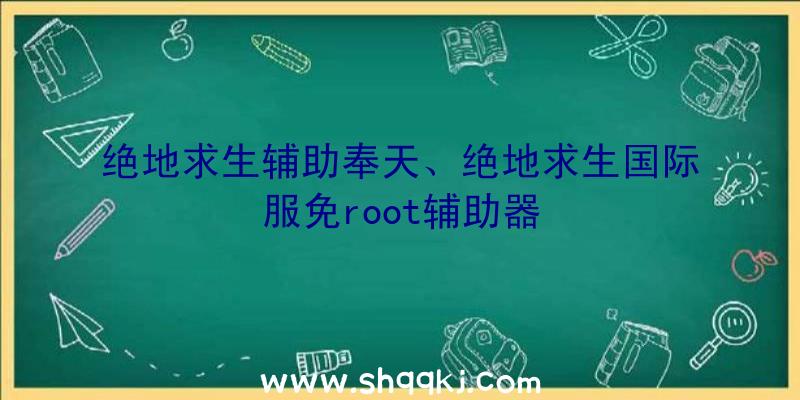 绝地求生辅助奉天、绝地求生国际服免root辅助器

www.shqqkj.com